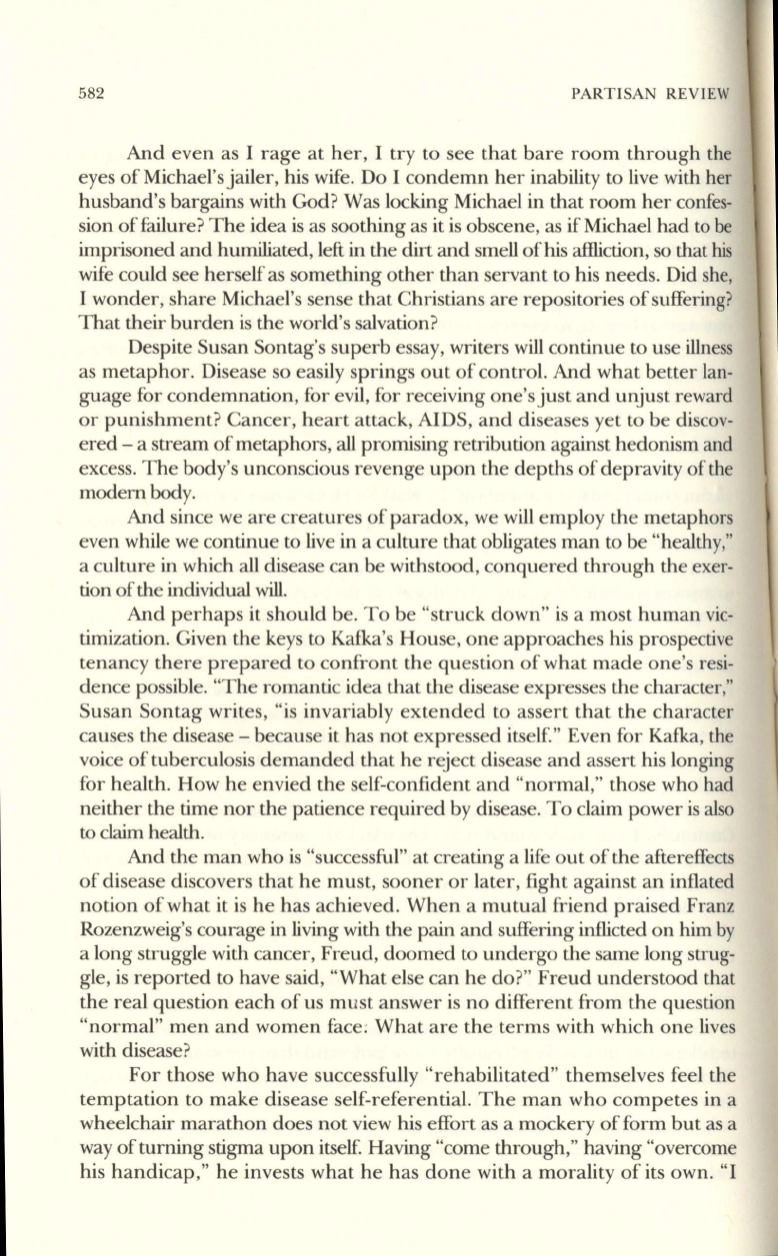 582 PARTISAN REVIEW

And even as I rage at her, I try to see that bare room through the eyes of Michael's jailer, his wife. Do I condemn her inability to live with her husband's bargains with God? Was locking Michael in that room her confession of failure? The idea is as soothing as it is obscene, as if Michael had to be imprisoned and humiliated, left in the dirt and smell of his affliction, so that his wife could see herself as something other than servant to his needs. Did she, I wonder, share Michael's sense that Christians are repositories of suffering? That their burden is the world's salvation?

Despite Susan Sontag's superb essay, writers will continue to use illness as metaphor. Disease so easily springs out of control. And what better language for condemnation, for evil, for receiving one's just and unjust reward or punishment? Cancer, heart attack, AIDS, and diseases yet to be discovered – a stream of metaphors, all promising retribution against hedonism and excess. The body's unconscious revenge upon the depths of depravity of the modern body.

And since we are creatures of paradox, we will employ the metaphors even while we continue to live in a culture that obligates man to be "healthy," a culture in which all disease can be withstood, conquered through the exertion of the individual will.

And perhaps it should be. To be "struck down" is a most human victimization. Given the keys to Kafka's House, one approaches his prospective tenancy there prepared to confront the question of what made one's residence possible. "The romantic idea that the disease expresses the character," Susan Sontag writes, "is invariably extended to assert that the character causes the disease – because it has not expressed itself." Even for Kafka, the voice of tuberculosis demanded that he reject disease and assert his longing for health. How he envied the self-confident and "normal," those who had neither the time nor the patience required by disease. To claim power is also to claim health.

And the man who is "successful" at creating a life out of the aftereffects of disease discovers that he must, sooner or later, fight against an inflated notion of what it is he has achieved. When a mutual friend praised Franz Rozenzweig's courage in living with the pain and suffering inflicted on him by a long struggle with cancer, Freud, doomed to undergo the same long struggle, is reported to have said, "What else can he do?" Freud understood that the real question each of us must answer is no different from the question "normal" men and women face: What are the terms with which one lives with disease?

For those who have successfully "rehabilitated" themselves feel the temptation to make disease self-referential. The man who competes in a wheelchair marathon does not view his effort as a mockery of form but as a way of turning stigma upon itself. Having "come through," having "overcome his handicap," he invests what he has done with a morality of its own. "I